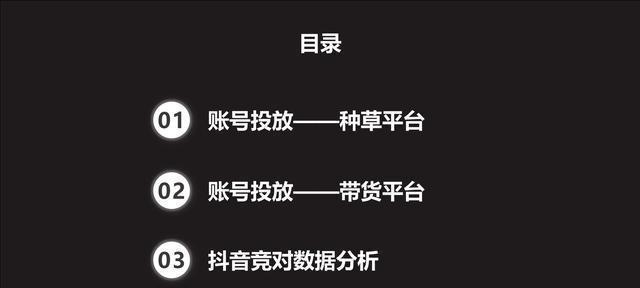 目录

01 账号投放——种草平台

02 账号投放——带货平台

03 抖音竞对数据分析